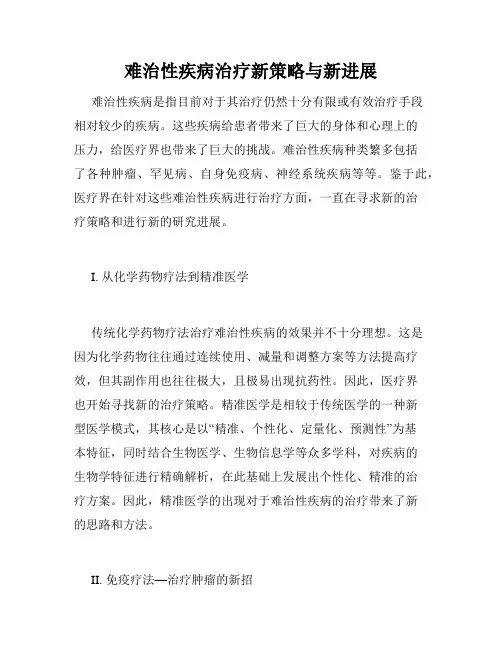 难治性疾病治疗新策略与新进展

难治性疾病是指目前对于其治疗仍然十分有限或有效治疗手段相对较少的疾病。这些疾病给患者带来了巨大的身体和心理上的压力，给医疗界也带来了巨大的挑战。难治性疾病种类繁多包括了各种肿瘤、罕见病、自身免疫病、神经系统疾病等等。鉴于此，医疗界在针对这些难治性疾病进行治疗方面，一直在寻求新的治疗策略和进行新的研究进展。

I. 从化学药物疗法到精准医学

传统化学药物疗法治疗难治性疾病的效果并不十分理想。这是因为化学药物往往通过连续使用、减量和调整方案等方法提高疗效，但其副作用也往往极大，且极易出现抗药性。因此，医疗界也开始寻找新的治疗策略。精准医学是相较于传统医学的一种新型医学模式，其核心是以“精准、个性化、定量化、预测性”为基本特征，同时结合生物医学、生物信息学等众多学科，对疾病的生物学特征进行精确解析，在此基础上发展出个性化、精准的治疗方案。因此，精准医学的出现对于难治性疾病的治疗带来了新的思路和方法。

II. 免疫疗法—治疗肿瘤的新招